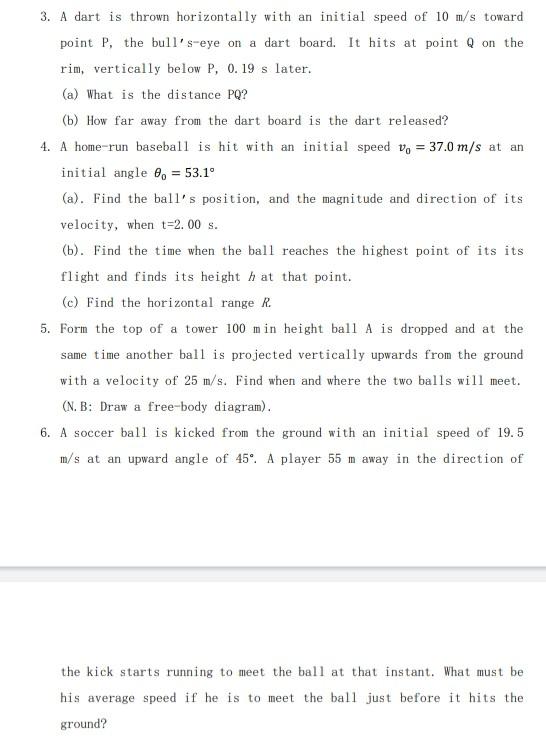 3. A dart is thrown horizontally with an initial speed of 10 m/s toward point P, the bull's-eye on a dart board. It hits at point Q on the rim, vertically below P, 0.19 s later.

(a) What is the distance PQ?

(b) How far away from the dart board is the dart released?

4. A home-run baseball is hit with an initial speed $v_0 = 37.0\,m/s$ at an initial angle $\theta_0 = 53.1°$

(a). Find the ball's position, and the magnitude and direction of its velocity, when t=2.00 s.

(b). Find the time when the ball reaches the highest point of its its flight and finds its height $h$ at that point.

(c) Find the horizontal range $R$.

5. Form the top of a tower 100 m in height ball A is dropped and at the same time another ball is projected vertically upwards from the ground with a velocity of 25 m/s. Find when and where the two balls will meet. (N.B: Draw a free-body diagram).

6. A soccer ball is kicked from the ground with an initial speed of 19.5 m/s at an upward angle of 45°. A player 55 m away in the direction of

the kick starts running to meet the ball at that instant. What must be his average speed if he is to meet the ball just before it hits the ground?